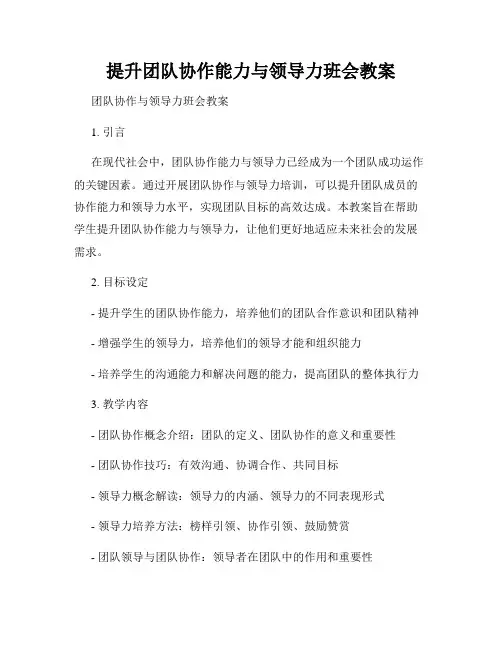 提升团队协作能力与领导力班会教案

团队协作与领导力班会教案

1. 引言

在现代社会中，团队协作能力与领导力已经成为一个团队成功运作的关键因素。通过开展团队协作与领导力培训，可以提升团队成员的协作能力和领导力水平，实现团队目标的高效达成。本教案旨在帮助学生提升团队协作能力与领导力，让他们更好地适应未来社会的发展需求。

2. 目标设定

- 提升学生的团队协作能力，培养他们的团队合作意识和团队精神

- 增强学生的领导力，培养他们的领导才能和组织能力

- 培养学生的沟通能力和解决问题的能力，提高团队的整体执行力

3. 教学内容

- 团队协作概念介绍：团队的定义、团队协作的意义和重要性

- 团队协作技巧：有效沟通、协调合作、共同目标

- 领导力概念解读：领导力的内涵、领导力的不同表现形式

- 领导力培养方法：榜样引领、协作引领、鼓励赞赏

- 团队领导与团队协作：领导者在团队中的作用和重要性